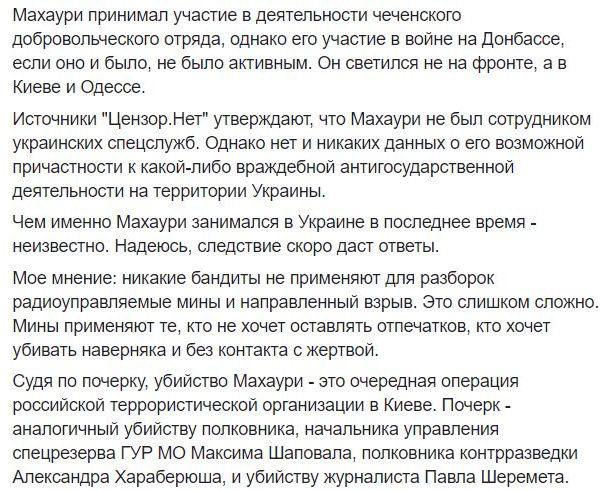 Махаури принимал участие в деятельности чеченского добровольческого отряда, однако его участие в войне на Донбассе, если оно и было, не было активным. Он светился не на фронте, а в Киеве и Одессе.

Источники "Цензор.Нет" утверждают, что Махаури не был сотрудником украинских спецслужб. Однако нет и никаких данных о его возможной причастности к какой-либо враждебной антигосударственной деятельности на территории Украины.

Чем именно Махаури занимался в Украине в последнее время - неизвестно. Надеюсь, следствие скоро даст ответы.

Мое мнение: никакие бандиты не применяют для разборок радиоуправляемые мины и направленный взрыв. Это слишком сложно. Мины применяют те, кто не хочет оставлять отпечатков, кто хочет убивать наверняка и без контакта с жертвой.

Судя по почерку, убийство Махаури - это очередная операция российской террористической организации в Киеве. Почерк - аналогичный убийству полковника, начальника управления спецрезерва ГУР МО Максима Шаповала, полковника контрразведки Александра Хараберюша, и убийству журналиста Павла Шеремета.